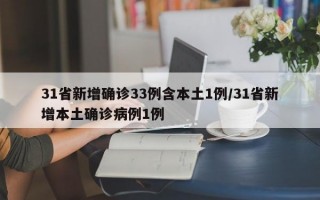 31省新增确诊33例含本土1例/31省新增本土确诊病例1例